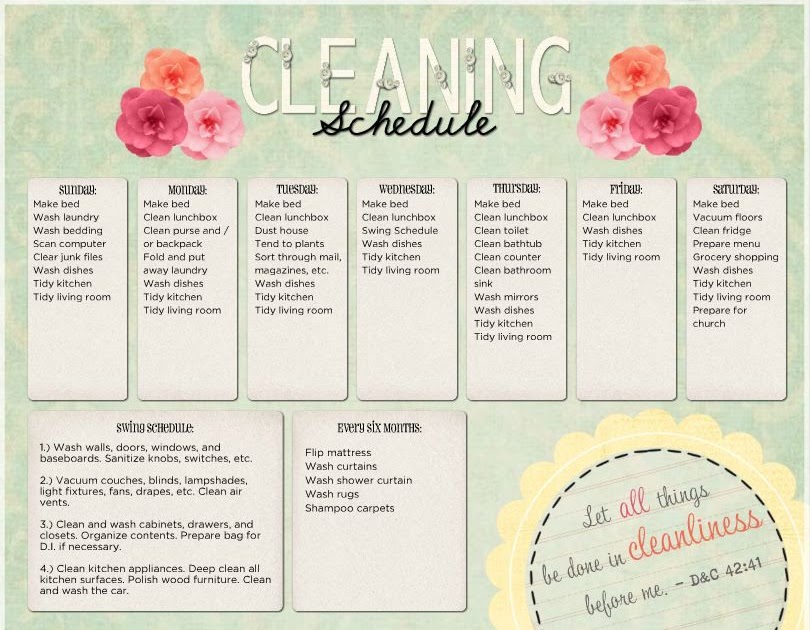 CLEANING
Schedule

SUNDAY:
Make bed
Wash laundry
Wash bedding
Scan computer
Clear junk files
Wash dishes
Tidy kitchen
Tidy living room

MONDAY:
Make bed
Clean lunchbox
Clean purse and / or backpack
Fold and put away laundry
Wash dishes
Tidy kitchen
Tidy living room

TUESDAY:
Make bed
Clean lunchbox
Dust house
Tend to plants
Sort through mail, magazines, etc.
Wash dishes
Tidy kitchen
Tidy living room

WEDNESDAY:
Make bed
Clean lunchbox
Swing Schedule
Wash dishes
Tidy kitchen
Tidy living room

THURSDAY:
Make bed
Clean lunchbox
Clean toilet
Clean bathtub
Clean counter
Clean bathroom sink
Wash mirrors
Wash dishes
Tidy kitchen
Tidy living room

FRIDAY:
Make bed
Clean lunchbox
Wash dishes
Tidy kitchen
Tidy living room

SATURDAY:
Make bed
Vacuum floors
Clean fridge
Prepare menu
Grocery shopping
Wash dishes
Tidy kitchen
Tidy living room
Prepare for church

SWING SCHEDULE:

1.) Wash walls, doors, windows, and baseboards. Sanitize knobs, switches, etc.

2.) Vacuum couches, blinds, lampshades, light fixtures, fans, drapes, etc. Clean air vents.

3.) Clean and wash cabinets, drawers, and closets. Organize contents. Prepare bag for D.I. if necessary.

4.) Clean kitchen appliances. Deep clean all kitchen surfaces. Polish wood furniture. Clean and wash the car.

EVERY SIX MONTHS:
Flip mattress
Wash curtains
Wash shower curtain
Wash rugs
Shampoo carpets

Let all things be done in cleanliness before me. - D&C 42:41